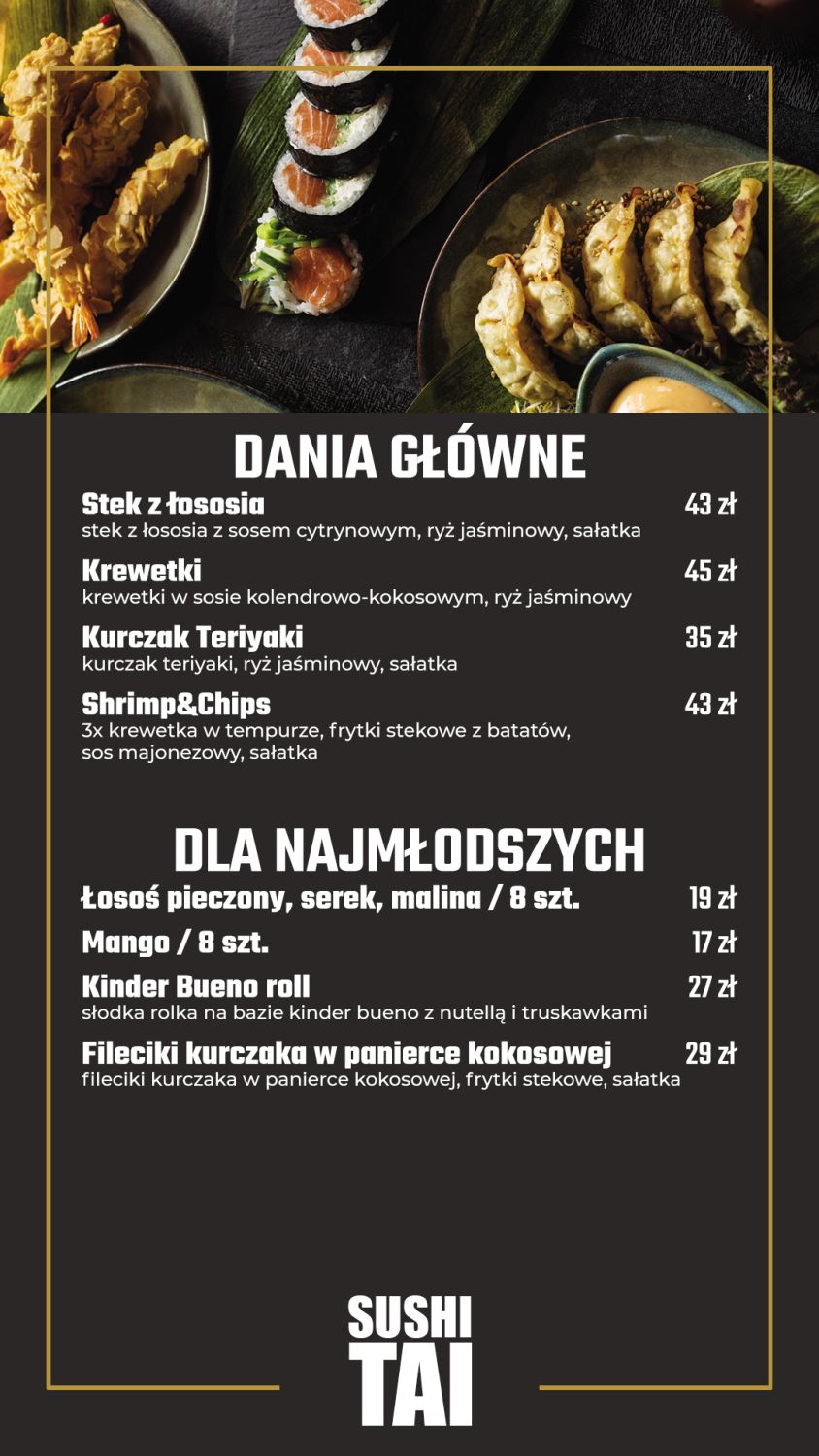 DANIA GŁÓWNE

Stek z łososia 43 zł
stek z łososia z sosem cytrynowym, ryż jaśminowy, sałatka

Krewetki 45 zł
krewetki w sosie kolendrowo-kokosowym, ryż jaśminowy

Kurczak Teriyaki 35 zł
kurczak teriyaki, ryż jaśminowy, sałatka

Shrimp&Chips 43 zł
3x krewetka w tempurze, frytki stekowe z batatów, sos majonezowy, sałatka

DLA NAJMŁODSZYCH

Łosoś pieczony, serek, malina / 8 szt. 19 zł

Mango / 8 szt. 17 zł

Kinder Bueno roll 27 zł
słodka rolka na bazie kinder bueno z nutellą i truskawkami

Fileciki kurczaka w panierce kokosowej 29 zł
fileciki kurczaka w panierce kokosowej, frytki stekowe, sałatka

SUSHI TAI